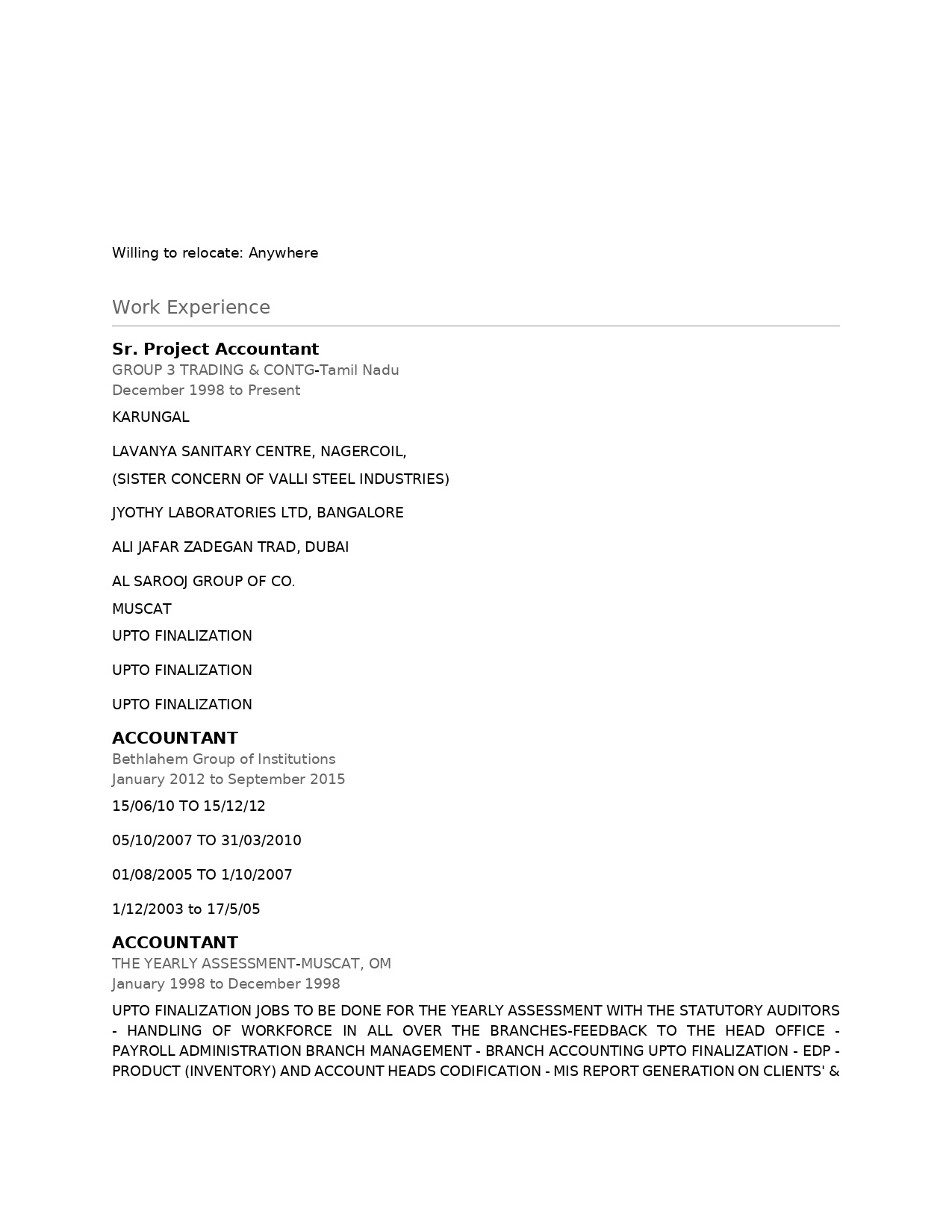 Willing to relocate: Anywhere

Work Experience

Sr. Project Accountant
GROUP 3 TRADING & CONTG-Tamil Nadu
December 1998 to Present

KARUNGAL

LAVANYA SANITARY CENTRE, NAGERCOIL,
(SISTER CONCERN OF VALLI STEEL INDUSTRIES)

JYOTHY LABORATORIES LTD, BANGALORE

ALI JAFAR ZADEGAN TRAD, DUBAI

AL SAROOJ GROUP OF CO.
MUSCAT
UPTO FINALIZATION

UPTO FINALIZATION

UPTO FINALIZATION

ACCOUNTANT
Bethlahem Group of Institutions
January 2012 to September 2015

15/06/10 TO 15/12/12

05/10/2007 TO 31/03/2010

01/08/2005 TO 1/10/2007

1/12/2003 to 17/5/05

ACCOUNTANT
THE YEARLY ASSESSMENT-MUSCAT, OM
January 1998 to December 1998

UPTO FINALIZATION JOBS TO BE DONE FOR THE YEARLY ASSESSMENT WITH THE STATUTORY AUDITORS - HANDLING OF WORKFORCE IN ALL OVER THE BRANCHES-FEEDBACK TO THE HEAD OFFICE - PAYROLL ADMINISTRATION BRANCH MANAGEMENT - BRANCH ACCOUNTING UPTO FINALIZATION - EDP - PRODUCT (INVENTORY) AND ACCOUNT HEADS CODIFICATION - MIS REPORT GENERATION ON CLIENTS' &